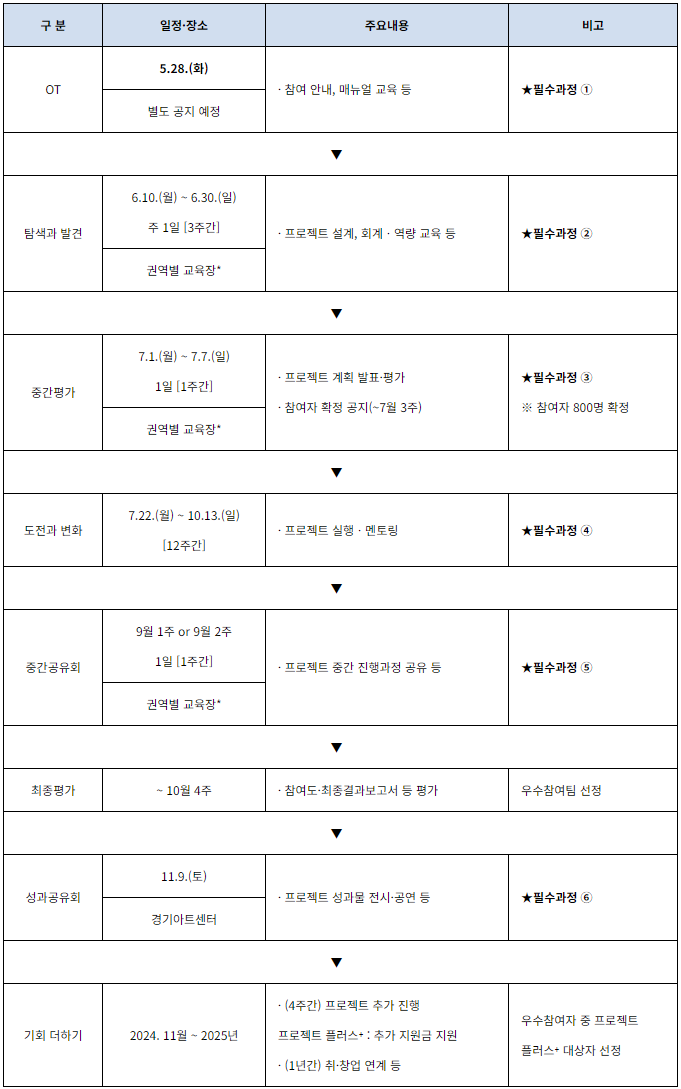 | 구 분 | 일정·장소 | 주요내용 | 비고 |
|---|---|---|---|
| OT | 5.28.(화) | · 참여 안내, 매뉴얼 교육 등 | ★필수과정 ① |
| | 별도 공지 예정 | | |
| ▼ | | | |
| 탐색과 발견 | 6.10.(월) ~ 6.30.(일) 주 1일 [3주간] | · 프로젝트 설계, 회계 · 역량 교육 등 | ★필수과정 ② |
| | 권역별 교육장* | | |
| ▼ | | | |
| 중간평가 | 7.1.(월) ~ 7.7.(일) 1일 [1주간] | · 프로젝트 계획 발표·평가 · 참여자 확정 공지(~7월 3주) | ★필수과정 ③ ※ 참여자 800명 확정 |
| | 권역별 교육장* | | |
| ▼ | | | |
| 도전과 변화 | 7.22.(월) ~ 10.13.(일) [12주간] | · 프로젝트 실행 · 멘토링 | ★필수과정 ④ |
| ▼ | | | |
| 중간공유회 | 9월 1주 or 9월 2주 1일 [1주간] | · 프로젝트 중간 진행과정 공유 등 | ★필수과정 ⑤ |
| | 권역별 교육장* | | |
| ▼ | | | |
| 최종평가 | ~ 10월 4주 | · 참여도·최종결과보고서 등 평가 | 우수참여팀 선정 |
| ▼ | | | |
| 성과공유회 | 11.9.(토) | · 프로젝트 성과물 전시·공연 등 | ★필수과정 ⑥ |
| | 경기아트센터 | | |
| ▼ | | | |
| 기회 더하기 | 2024. 11월 ~ 2025년 | · (4주간) 프로젝트 추가 진행 프로젝트 플러스* : 추가 지원금 지원 · (1년간) 취·창업 연계 등 | 우수참여자 중 프로젝트 플러스* 대상자 선정 |